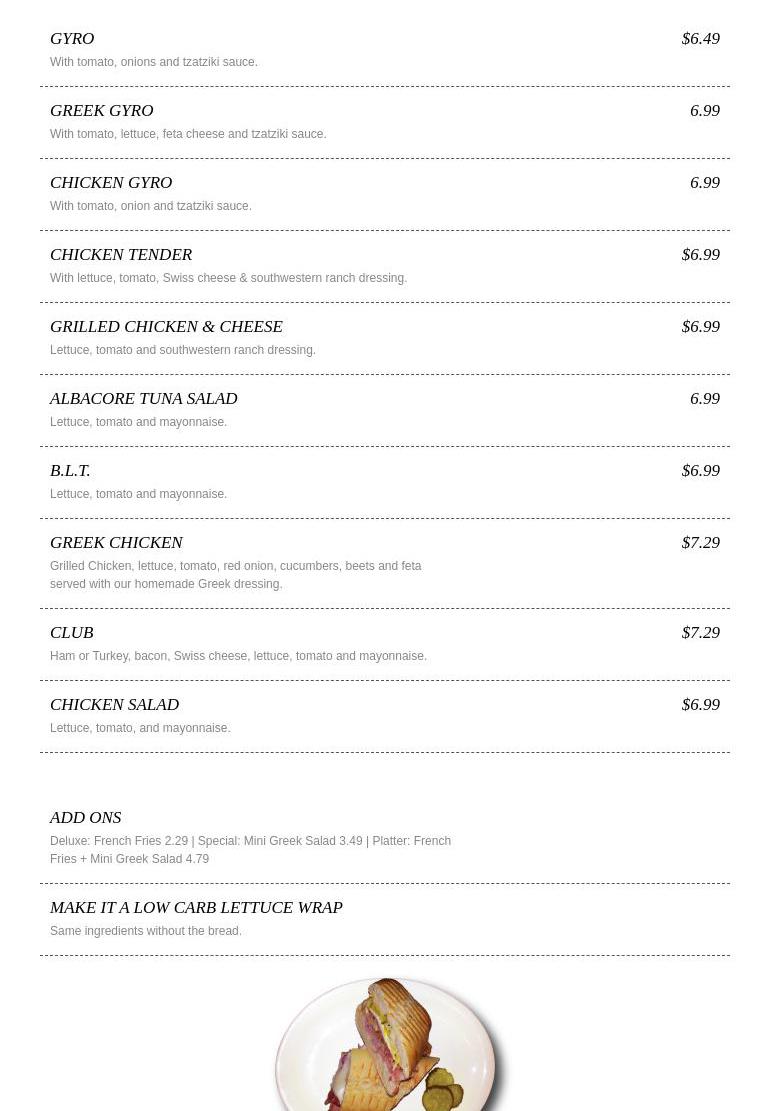 GYRO $6.49
With tomato, onions and tzatziki sauce.

GREEK GYRO 6.99
With tomato, lettuce, feta cheese and tzatziki sauce.

CHICKEN GYRO 6.99
With tomato, onion and tzatziki sauce.

CHICKEN TENDER $6.99
With lettuce, tomato, Swiss cheese & southwestern ranch dressing.

GRILLED CHICKEN & CHEESE $6.99
Lettuce, tomato and southwestern ranch dressing.

ALBACORE TUNA SALAD 6.99
Lettuce, tomato and mayonnaise.

B.L.T. $6.99
Lettuce, tomato and mayonnaise.

GREEK CHICKEN $7.29
Grilled Chicken, lettuce, tomato, red onion, cucumbers, beets and feta served with our homemade Greek dressing.

CLUB $7.29
Ham or Turkey, bacon, Swiss cheese, lettuce, tomato and mayonnaise.

CHICKEN SALAD $6.99
Lettuce, tomato, and mayonnaise.

ADD ONS
Deluxe: French Fries 2.29 | Special: Mini Greek Salad 3.49 | Platter: French Fries + Mini Greek Salad 4.79

MAKE IT A LOW CARB LETTUCE WRAP
Same ingredients without the bread.